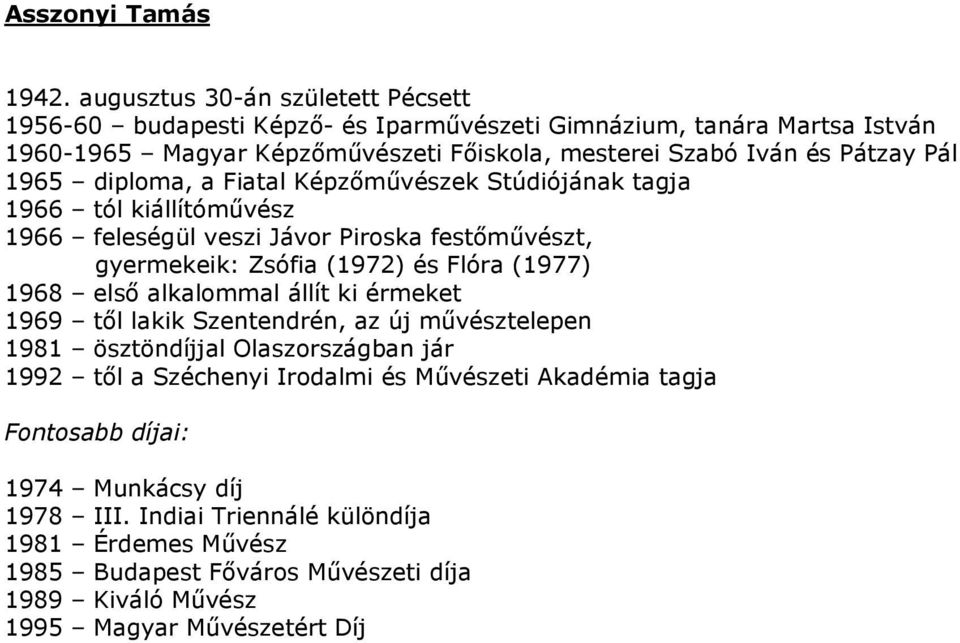 Asszonyi Tamás

1942. augusztus 30-án született Pécsett
1956-60 – budapesti Képző- és Iparművészeti Gimnázium, tanára Martsa István
1960-1965 – Magyar Képzőművészeti Főiskola, mesterei Szabó Iván és Pátzay Pál
1965 – diploma, a Fiatal Képzőművészek Stúdiójának tagja
1966 – tól kiállítóművész
1966 – feleségül veszi Jávor Piroska festőművészt, gyermekeik: Zsófia (1972) és Flóra (1977)
1968 – első alkalommal állít ki érmeket
1969 – től lakik Szentendrén, az új művésztelepen
1981 – ösztöndíjjal Olaszországban jár
1992 – től a Széchenyi Irodalmi és Művészeti Akadémia tagja

Fontosabb díjai:

1974 – Munkácsy díj
1978 – III. Indiai Triennálé különdíja
1981 – Érdemes Művész
1985 – Budapest Főváros Művészeti díja
1989 – Kiváló Művész
1995 – Magyar Művészetért Díj